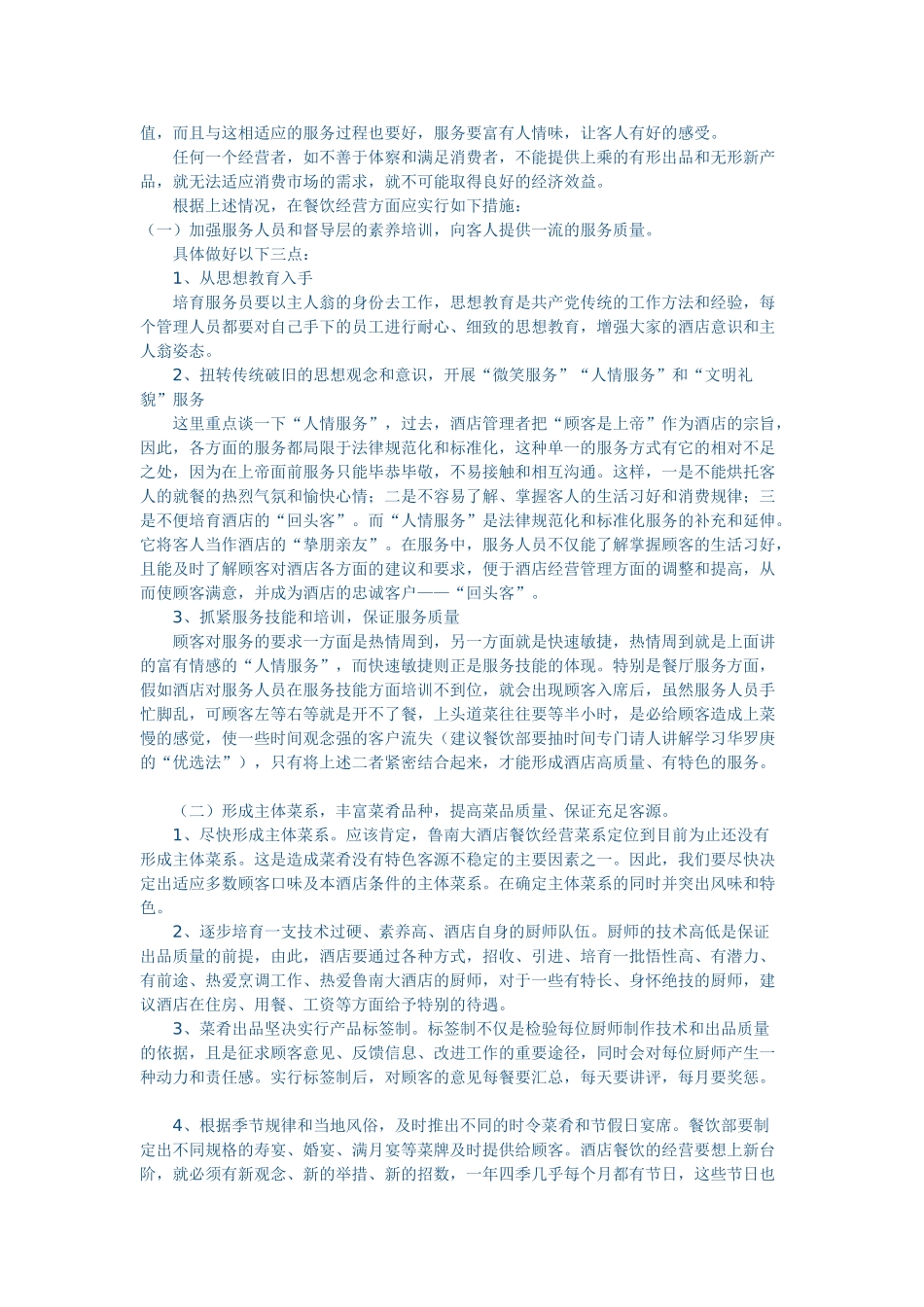 值，而且与这相适应的服务过程也要好，服务要富有人情味，让客人有好的感受。

任何一个经营者，如不善于体察和满足消费者，不能提供上乘的有形出品和无形新产品，就无法适应消费市场的需求，就不可能取得良好的经济效益。

根据上述情况，在餐饮经营方面应实行如下措施：

（一）加强服务人员和督导层的素养培训，向客人提供一流的服务质量。

具体做好以下三点：

1、从思想教育入手

培育服务员要以主人翁的身份去工作，思想教育是共产党传统的工作方法和经验，每个管理人员都要对自己手下的员工进行耐心、细致的思想教育，增强大家的酒店意识和主人翁姿态。

2、扭转传统破旧的思想观念和意识，开展“微笑服务”“人情服务”和“文明礼貌”服务

这里重点谈一下“人情服务”，过去，酒店管理者把“顾客是上帝”作为酒店的宗旨，因此，各方面的服务都局限于法律规范化和标准化，这种单一的服务方式有它的相对不足之处，因为在上帝面前服务只能毕恭毕敬，不易接触和相互沟通。这样，一是不能烘托客人的就餐的热烈气氛和愉快心情；二是不容易了解、掌握客人的生活习好和消费规律；三是不便培育酒店的“回头客”。而“人情服务”是法律规范化和标准化服务的补充和延伸。它将客人当作酒店的“挚朋亲友”。在服务中，服务人员不仅能了解掌握顾客的生活习好，且能及时了解顾客对酒店各方面的建议和要求，便于酒店经营管理方面的调整和提高，从而使顾客满意，并成为酒店的忠诚客户——“回头客”。

3、抓紧服务技能和培训，保证服务质量

顾客对服务的要求一方面是热情周到，另一方面就是快速敏捷，热情周到就是上面讲的富有情感的“人情服务”，而快速敏捷则正是服务技能的体现。特别是餐厅服务方面，假如酒店对服务人员在服务技能方面培训不到位，就会出现顾客入席后，虽然服务人员手忙脚乱，可顾客左等右等就是开不了餐，上头道菜往往要等半小时，是必给顾客造成上菜慢的感觉，使一些时间观念强的客户流失（建议餐饮部要抽时间专门请人讲解学习华罗庚的“优选法”），只有将上述二者紧密结合起来，才能形成酒店高质量、有特色的服务。

（二）形成主体菜系，丰富菜肴品种，提高菜品质量、保证充足客源。

1、尽快形成主体菜系。应该肯定，鲁南大酒店餐饮经营菜系定位到目前为止还没有形成主体菜系。这是造成菜肴没有特色客源不稳定的主要因素之一。因此，我们要尽快决定出适应多数顾客口味及本酒店条件的主体菜系。在确定主体菜系的同时并突出风味和特色。

2、逐步培育一支技术过硬、素养高、酒店自身的厨师队伍。厨师的技术高低是保证出品质量的前提，由此，酒店要通过各种方式，招收、引进、培育一批悟性高、有潜力、有前途、热爱烹调工作、热爱鲁南大酒店的厨师，对于一些有特长、身怀绝技的厨师，建议酒店在住房、用餐、工资等方面给予特别的待遇。

3、菜肴出品坚决实行产品标签制。标签制不仅是检验每位厨师制作技术和出品质量的依据，且是征求顾客意见、反馈信息、改进工作的重要途径，同时会对每位厨师产生一种动力和责任感。实行标签制后，对顾客的意见每餐要汇总，每天要讲评，每月要奖惩。

4、根据季节规律和当地风俗，及时推出不同的时令菜肴和节假日宴席。餐饮部要制定出不同规格的寿宴、婚宴、满月宴等菜牌及时提供给顾客。酒店餐饮的经营要想上新台阶，就必须有新观念、新的举措、新的招数，一年四季几乎每个月都有节日，这些节日也